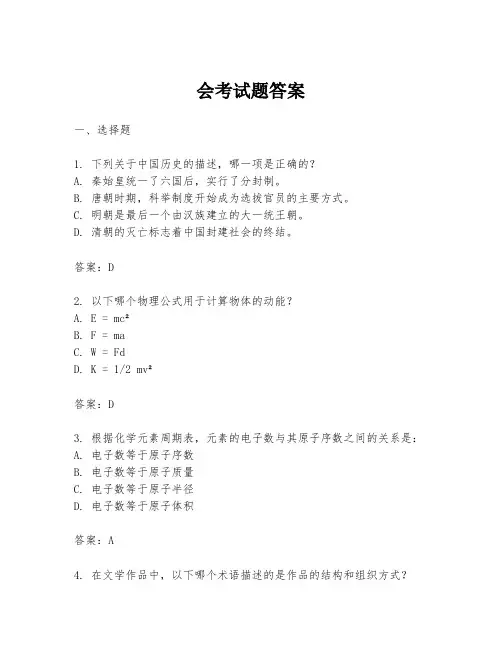 会考试题答案

一、选择题

1. 下列关于中国历史的描述，哪一项是正确的？
A. 秦始皇统一了六国后，实行了分封制。
B. 唐朝时期，科举制度开始成为选拔官员的主要方式。
C. 明朝是最后一个由汉族建立的大一统王朝。
D. 清朝的灭亡标志着中国封建社会的终结。

答案：D

2. 以下哪个物理公式用于计算物体的动能？
A. $E = mc^2$
B. $F = ma$
C. $W = Fd$
D. $K = 1/2\ mv^2$

答案：D

3. 根据化学元素周期表，元素的电子数与其原子序数之间的关系是：
A. 电子数等于原子序数
B. 电子数等于原子质量
C. 电子数等于原子半径
D. 电子数等于原子体积

答案：A

4. 在文学作品中，以下哪个术语描述的是作品的结构和组织方式？